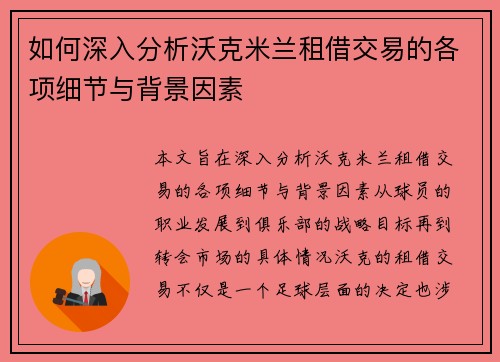 如何深入分析沃克米兰租借交易的各项细节与背景因素

本文旨在深入分析沃克米兰租借交易的各项细节与背景因素从球员的职业发展到俱乐部的战略目标再到转会市场的具体情况沃克的租借交易不仅是一个足球层面的决定也涉